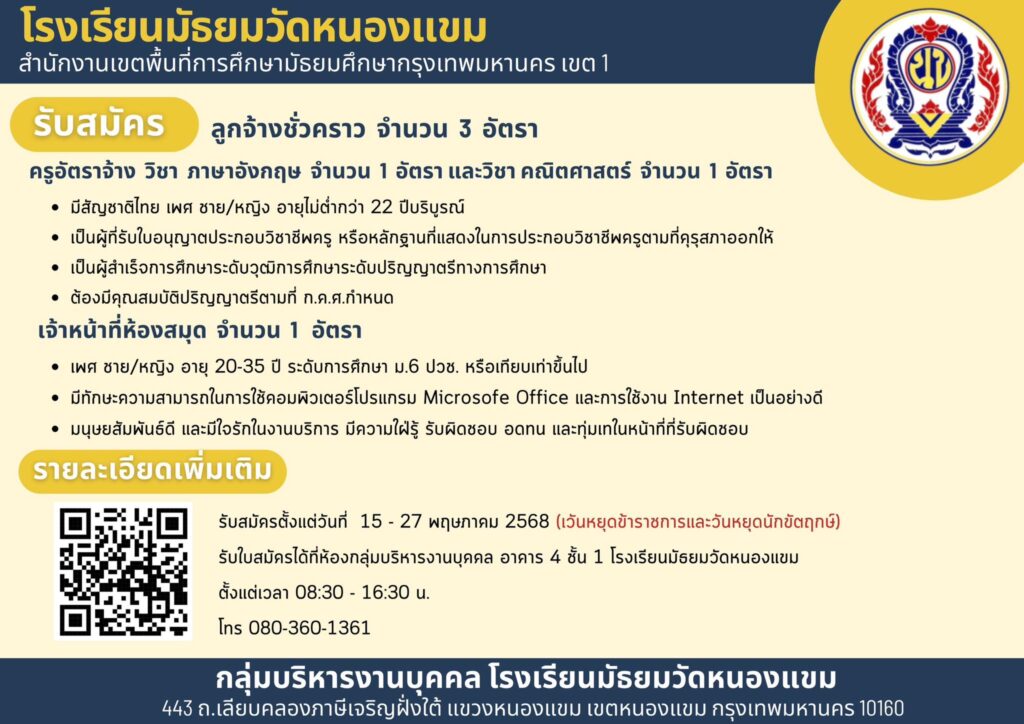 โรงเรียนมัธยมวัดหนองแขม
สำนักงานเขตพื้นที่การศึกษามัธยมศึกษากรุงเทพมหานคร เขต 1

รับสมัคร ลูกจ้างชั่วคราว จำนวน 3 อัตรา

ครูอัตราจ้าง วิชา ภาษาอังกฤษ จำนวน 1 อัตรา และวิชา คณิตศาสตร์ จำนวน 1 อัตรา

• มีสัญชาติไทย เพศ ชาย/หญิง อายุไม่ต่ำกว่า 22 ปีบริบูรณ์
• เป็นผู้ที่รับใบอนุญาตประกอบวิชาชีพครู หรือหลักฐานที่แสดงในการประกอบวิชาชีพครูตามที่คุรุสภาออกให้
• เป็นผู้สำเร็จการศึกษาระดับวุฒิการศึกษาระดับปริญญาตรีทางการศึกษา
• ต้องมีคุณสมบัติปริญญาตรีตามที่ ก.ค.ศ.กำหนด

เจ้าหน้าที่ห้องสมุด จำนวน 1 อัตรา

• เพศ ชาย/หญิง อายุ 20-35 ปี ระดับการศึกษา ม.6 ปวช. หรือเทียบเท่าขึ้นไป
• มีทักษะความสามารถในการใช้คอมพิวเตอร์โปรแกรม Microsofe Office และการใช้งาน Internet เป็นอย่างดี
• มนุษยสัมพันธ์ดี และมีใจรักในงานบริการ มีความใฝ่รู้ รับผิดชอบ อดทน และทุ่มเทในหน้าที่ที่รับผิดชอบ

รายละเอียดเพิ่มเติม

รับสมัครตั้งแต่วันที่ 15 - 27 พฤษภาคม 2568 (เว้นหยุดข้าราชการและวันหยุดนักขัตฤกษ์)

รับใบสมัครได้ที่ห้องกลุ่มบริหารงานบุคคล อาคาร 4 ชั้น 1 โรงเรียนมัธยมวัดหนองแขม

ตั้งแต่เวลา 08:30 - 16:30 น.

โทร 080-360-1361

กลุ่มบริหารงานบุคคล โรงเรียนมัธยมวัดหนองแขม
443 ถ.เลียบคลองภาษีเจริญฝั่งใต้ แขวงหนองแขม เขตหนองแขม กรุงเทพมหานคร 10160